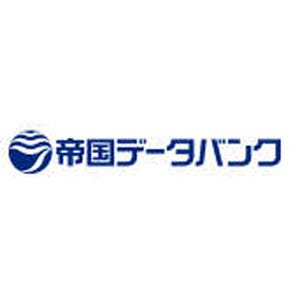 帝国データバンク